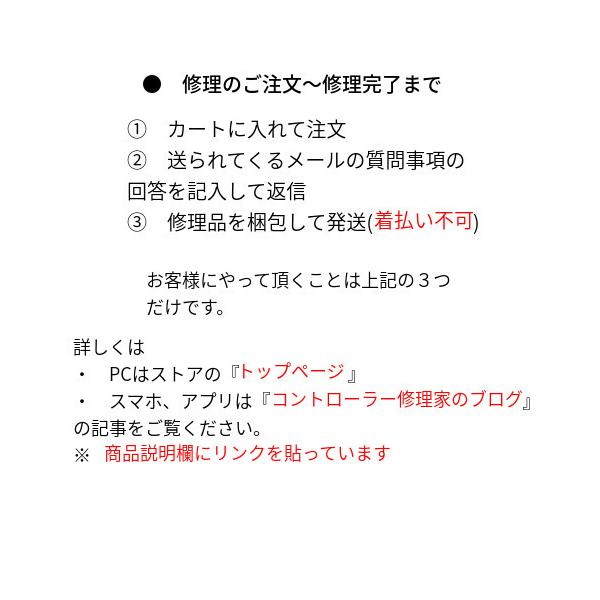 ● 修理のご注文～修理完了まで

① カートに入れて注文
② 送られてくるメールの質問事項の回答を記入して返信
③ 修理品を梱包して発送(着払い不可)

お客様にやって頂くことは上記の３つだけです。

詳しくは
・ PCはストアの『トップページ』
・ スマホ、アプリは『コントローラー修理家のブログ』
の記事をご覧ください。
※ 商品説明欄にリンクを貼っています